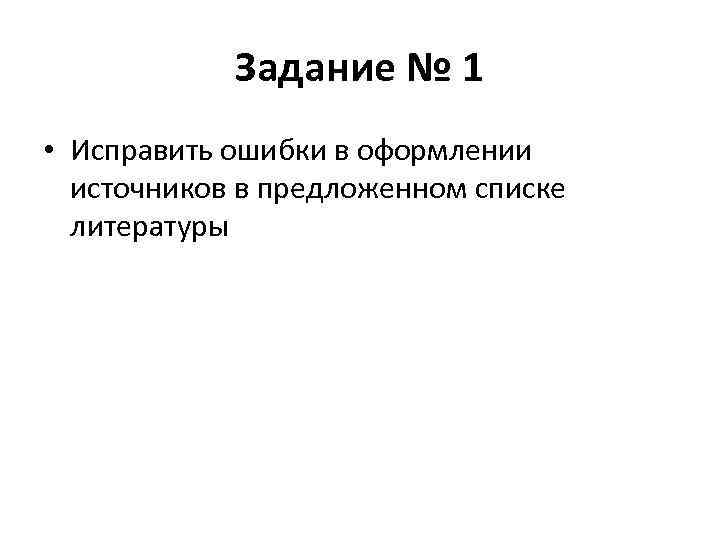 Задание № 1

• Исправить ошибки в оформлении источников в предложенном списке литературы